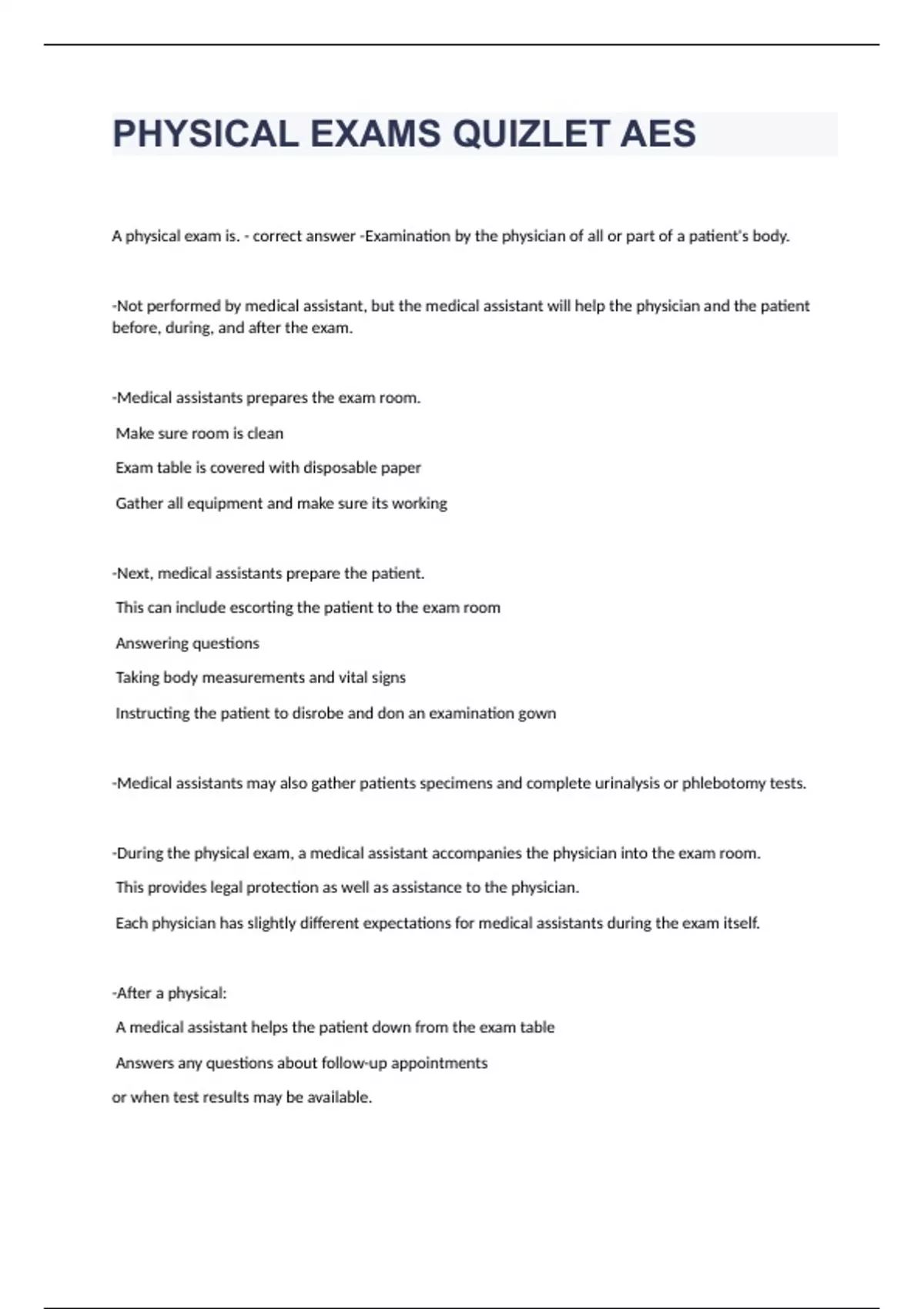 PHYSICAL EXAMS QUIZLET AES

A physical exam is. - correct answer -Examination by the physician of all or part of a patient's body.

-Not performed by medical assistant, but the medical assistant will help the physician and the patient before, during, and after the exam.

-Medical assistants prepares the exam room.
Make sure room is clean
Exam table is covered with disposable paper
Gather all equipment and make sure its working

-Next, medical assistants prepare the patient.
This can include escorting the patient to the exam room
Answering questions
Taking body measurements and vital signs
Instructing the patient to disrobe and don an examination gown

-Medical assistants may also gather patients specimens and complete urinalysis or phlebotomy tests.

-During the physical exam, a medical assistant accompanies the physician into the exam room.
This provides legal protection as well as assistance to the physician.
Each physician has slightly different expectations for medical assistants during the exam itself.

-After a physical:
A medical assistant helps the patient down from the exam table
Answers any questions about follow-up appointments
or when test results may be available.